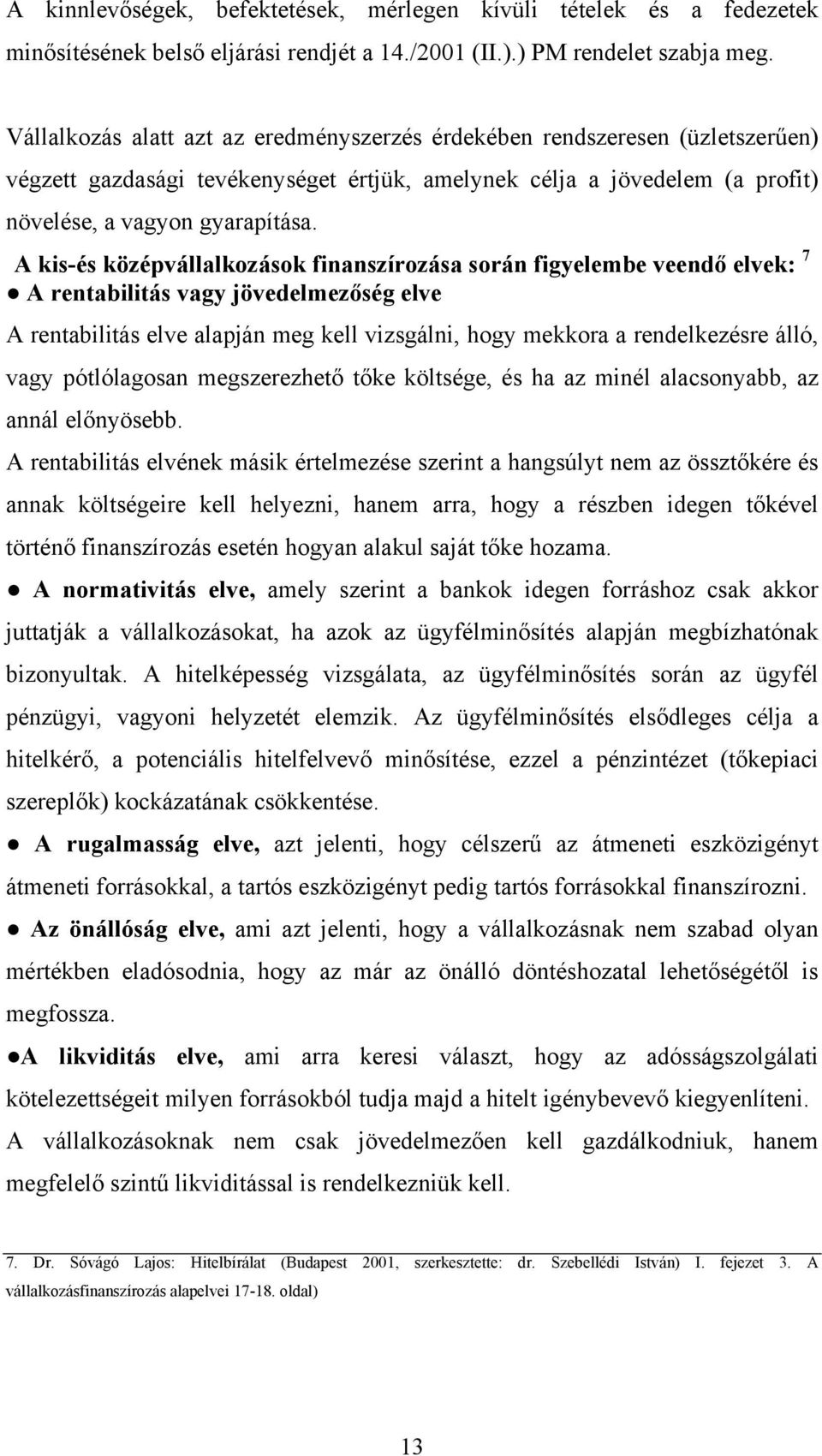 A kinnlevőségek, befektetések, mérlegen kívüli tételek és a fedezetek minősítésének belső eljárási rendjét a 14./2001 (II.).) PM rendelet szabja meg.

Vállalkozás alatt azt az eredményszerzés érdekében rendszeresen (üzletszerűen) végzett gazdasági tevékenységet értjük, amelynek célja a jövedelem (a profit) növelése, a vagyon gyarapítása.

A kis-és középvállalkozások finanszírozása során figyelembe veendő elvek: $^7$

● A rentabilitás vagy jövedelmezőség elve

A rentabilitás elve alapján meg kell vizsgálni, hogy mekkora a rendelkezésre álló, vagy pótlólagosan megszerezhető tőke költsége, és ha az minél alacsonyabb, az annál előnyösebb.

A rentabilitás elvének másik értelmezése szerint a hangsúlyt nem az össztőkére és annak költségeire kell helyezni, hanem arra, hogy a részben idegen tőkével történő finanszírozás esetén hogyan alakul saját tőke hozama.

● A normativitás elve, amely szerint a bankok idegen forráshoz csak akkor juttatják a vállalkozásokat, ha azok az ügyfélminősítés alapján megbízhatónak bizonyultak. A hitelképesség vizsgálata, az ügyfélminősítés során az ügyfél pénzügyi, vagyoni helyzetét elemzik. Az ügyfélminősítés elsődleges célja a hitelkérő, a potenciális hitelfelvevő minősítése, ezzel a pénzintézet (tőkepiaci szereplők) kockázatának csökkentése.

● A rugalmasság elve, azt jelenti, hogy célszerű az átmeneti eszközigényt átmeneti forrásokkal, a tartós eszközigényt pedig tartós forrásokkal finanszírozni.

● Az önállóság elve, ami azt jelenti, hogy a vállalkozásnak nem szabad olyan mértékben eladósodnia, hogy az már az önálló döntéshozatal lehetőségétől is megfossza.

●A likviditás elve, ami arra keresi választ, hogy az adósságszolgálati kötelezettségeit milyen forrásokból tudja majd a hitelt igénybevevő kiegyenlíteni. A vállalkozásoknak nem csak jövedelmezően kell gazdálkodniuk, hanem megfelelő szintű likviditással is rendelkezniük kell.

7. Dr. Sóvágó Lajos: Hitelbírálat (Budapest 2001, szerkesztette: dr. Szebellédi István) I. fejezet 3. A vállalkozásfinanszírozás alapelvei 17-18. oldal)

13